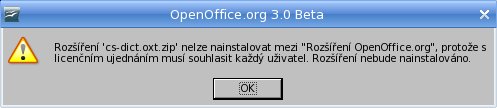 OpenOffice.org 3.0 Beta

Rozšíření 'cs-dict.oxt.zip' nelze nainstalovat mezi "Rozšíření OpenOffice.org", protože s licenčním ujednáním musí souhlasit každý uživatel. Rozšíření nebude nainstalováno.

OK